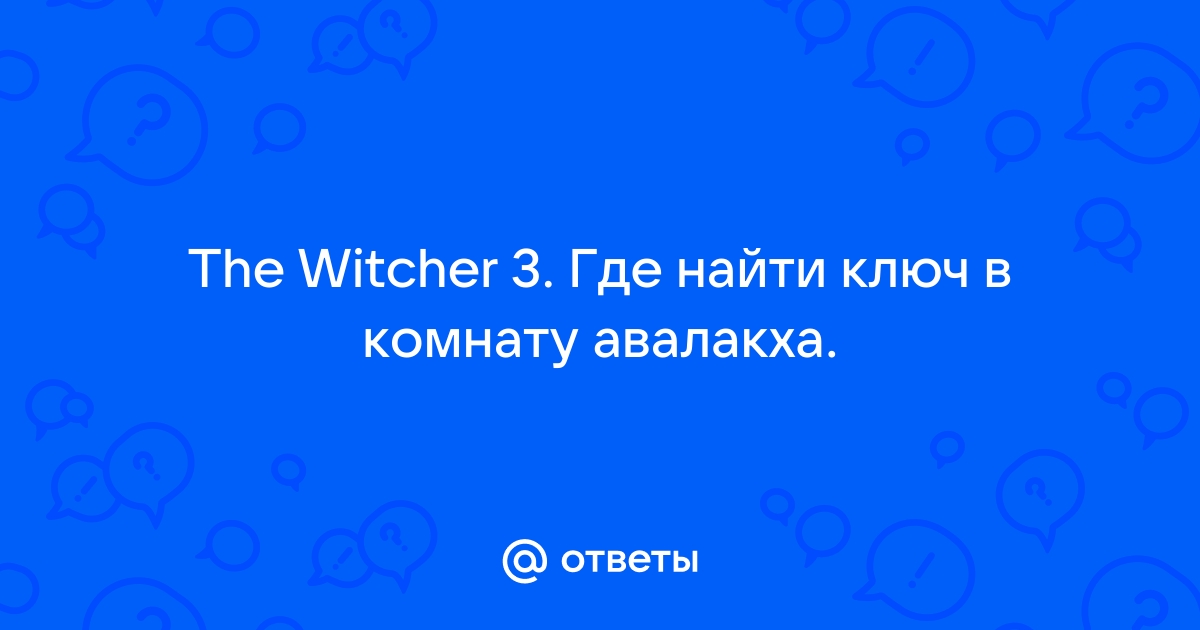 The Witcher 3. Где найти ключ в комнату авалакха.

@ ответы